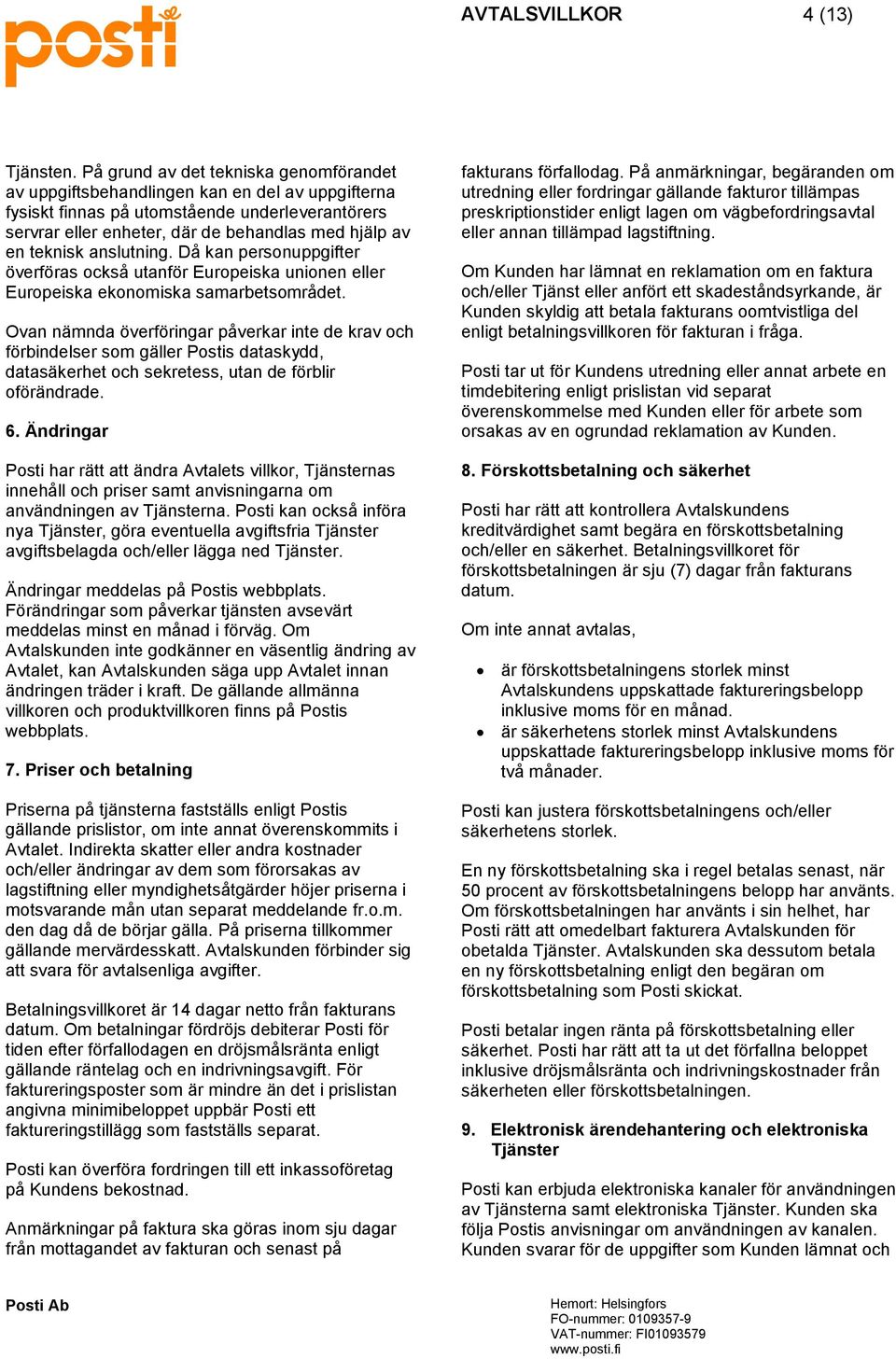 posti

AVTALSVILLKOR 4 (13)

Tjänsten. På grund av det tekniska genomförandet av uppgiftsbehandlingen kan en del av uppgifterna fysiskt finnas på utomstående underleverantörers servrar eller enheter, där de behandlas med hjälp av en teknisk anslutning. Då kan personuppgifter överföras också utanför Europeiska unionen eller Europeiska ekonomiska samarbetsområdet.

Ovan nämnda överföringar påverkar inte de krav och förbindelser som gäller Postis dataskydd, datasäkerhet och sekretess, utan de förblir oförändrade.

6. Ändringar

Posti har rätt att ändra Avtalets villkor, Tjänsternas innehåll och priser samt anvisningarna om användningen av Tjänsterna. Posti kan också införa nya Tjänster, göra eventuella avgiftsfria Tjänster avgiftsbelagda och/eller lägga ned Tjänster.

Ändringar meddelas på Postis webbplats. Förändringar som påverkar tjänsten avsevärt meddelas minst en månad i förväg. Om Avtalskunden inte godkänner en väsentlig ändring av Avtalet, kan Avtalskunden säga upp Avtalet innan ändringen träder i kraft. De gällande allmänna villkoren och produktvillkoren finns på Postis webbplats.

7. Priser och betalning

Priserna på tjänsterna fastställs enligt Postis gällande prislistor, om inte annat överenskommits i Avtalet. Indirekta skatter eller andra kostnader och/eller ändringar av dem som förorsakas av lagstiftning eller myndighetsåtgärder höjer priserna i motsvarande mån utan separat meddelande fr.o.m. den dag då de börjar gälla. På priserna tillkommer gällande mervärdesskatt. Avtalskunden förbinder sig att svara för avtalsenliga avgifter.

Betalningsvillkoret är 14 dagar netto från fakturans datum. Om betalningar fördröjs debiterar Posti för tiden efter förfallodagen en dröjsmålsränta enligt gällande räntelag och en indrivningsavgift. För faktureringsposter som är mindre än det i prislistan angivna minimibeloppet uppbär Posti ett faktureringstillägg som fastställs separat.

Posti kan överföra fordringen till ett inkassoföretag på Kundens bekostnad.

Anmärkningar på faktura ska göras inom sju dagar från mottagandet av fakturan och senast på fakturans förfallodag. På anmärkningar, begäranden om utredning eller fordringar gällande fakturor tillämpas preskriptionstider enligt lagen om vägbefordringsavtal eller annan tillämpad lagstiftning.

Om Kunden har lämnat en reklamation om en faktura och/eller Tjänst eller anfört ett skadeståndsyrkande, är Kunden skyldig att betala fakturans oomtvistliga del enligt betalningsvillkoren för fakturan i fråga.

Posti tar ut för Kundens utredning eller annat arbete en timdebitering enligt prislistan vid separat överenskommelse med Kunden eller för arbete som orsakas av en ogrundad reklamation av Kunden.

8. Förskottsbetalning och säkerhet

Posti har rätt att kontrollera Avtalskundens kreditvärdighet samt begära en förskottsbetalning och/eller en säkerhet. Betalningsvillkoret för förskottsbetalningen är sju (7) dagar från fakturans datum.

Om inte annat avtalas,

• är förskottsbetalningens storlek minst Avtalskundens uppskattade faktureringsbelopp inklusive moms för en månad.
• är säkerhetens storlek minst Avtalskundens uppskattade faktureringsbelopp inklusive moms för två månader.

Posti kan justera förskottsbetalningens och/eller säkerhetens storlek.

En ny förskottsbetalning ska i regel betalas senast, när 50 procent av förskottsbetalningens belopp har använts. Om förskottsbetalningen har använts i sin helhet, har Posti rätt att omedelbart fakturera Avtalskunden för obetalda Tjänster. Avtalskunden ska dessutom betala en ny förskottsbetalning enligt den begäran om förskottsbetalning som Posti skickat.

Posti betalar ingen ränta på förskottsbetalning eller säkerhet. Posti har rätt att ta ut det förfallna beloppet inklusive dröjsmålsränta och indrivningskostnader från säkerheten eller förskottsbetalningen.

9. Elektronisk ärendehantering och elektroniska Tjänster

Posti kan erbjuda elektroniska kanaler för användningen av Tjänsterna samt elektroniska Tjänster. Kunden ska följa Postis anvisningar om användningen av kanalen. Kunden svarar för de uppgifter som Kunden lämnat och

Posti Ab

Hemort: Helsingfors
FO-nummer: 0109357-9
VAT-nummer: FI01093579
www.posti.fi